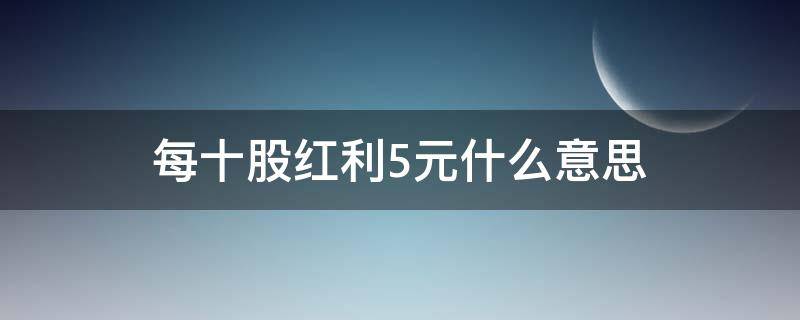 每十股红利5元什么意思